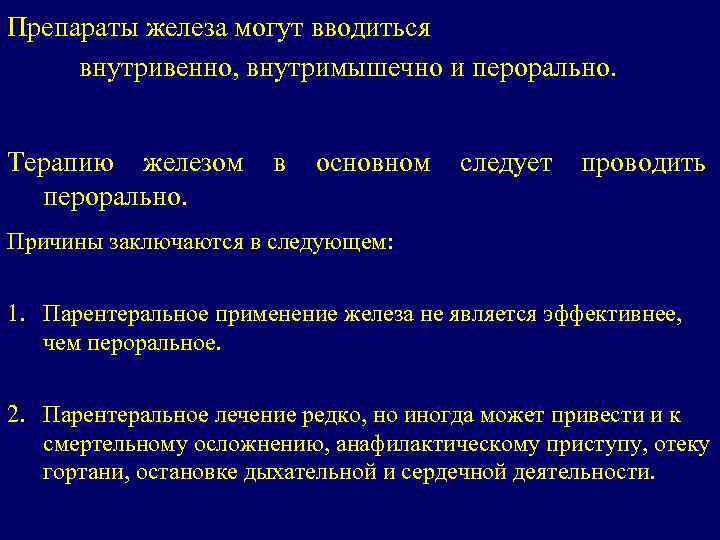 Препараты железа могут вводиться внутривенно, внутримышечно и перорально.

Терапию железом в основном следует проводить перорально.

Причины заключаются в следующем:

1. Парентеральное применение железа не является эффективнее, чем пероральное.

2. Парентеральное лечение редко, но иногда может привести и к смертельному осложнению, анафилактическому приступу, отеку гортани, остановке дыхательной и сердечной деятельности.